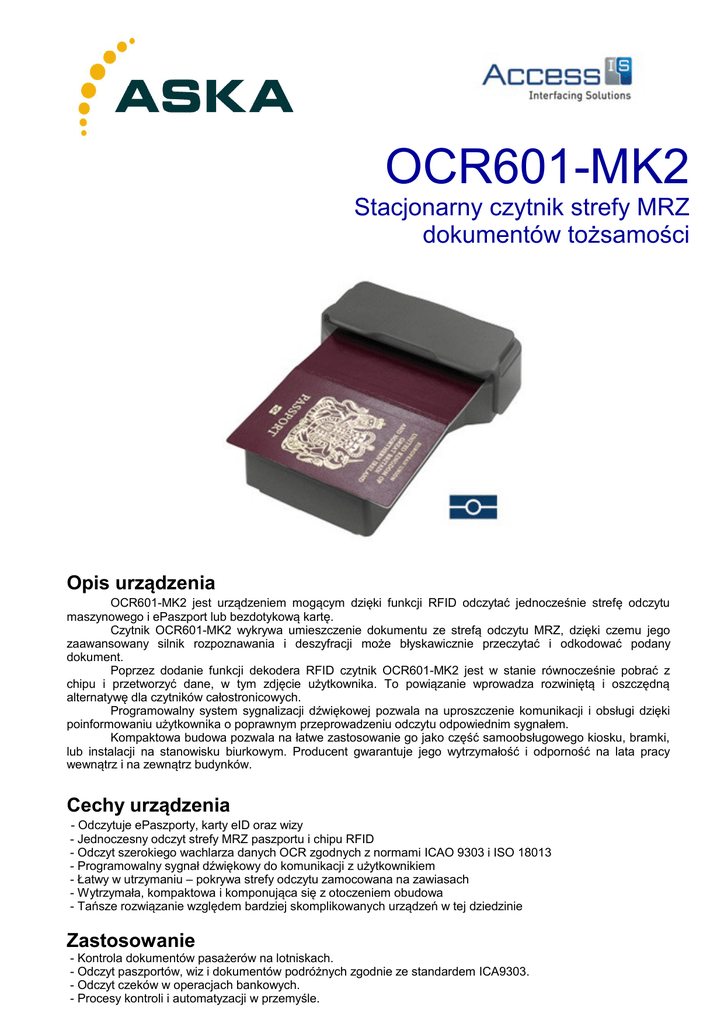 ASKA

Access IS
Interfacing Solutions

OCR601-MK2

Stacjonarny czytnik strefy MRZ dokumentów tożsamości

PASSPORT

Opis urządzenia

OCR601-MK2 jest urządzeniem mogącym dzięki funkcji RFID odczytać jednocześnie strefę odczytu maszynowego i ePaszport lub bezdotykową kartę.

Czytnik OCR601-MK2 wykrywa umieszczenie dokumentu ze strefą odczytu MRZ, dzięki czemu jego zaawansowany silnik rozpoznawania i deszyfracji może błyskawicznie przeczytać i odkodować podany dokument.

Poprzez dodanie funkcji dekodera RFID czytnik OCR601-MK2 jest w stanie równocześnie pobrać z chipu i przetworzyć dane, w tym zdjęcie użytkownika. To powiązanie wprowadza rozwiniętą i oszczędną alternatywę dla czytników całostronicowych.

Programowalny system sygnalizacji dźwiękowej pozwala na uproszczenie komunikacji i obsługi dzięki poinformowaniu użytkownika o poprawnym przeprowadzeniu odczytu odpowiednim sygnałem.

Kompaktowa budowa pozwala na łatwe zastosowanie go jako część samoobsługowego kiosku, bramki, lub instalacji na stanowisku biurkowym. Producent gwarantuje jego wytrzymałość i odporność na lata pracy wewnątrz i na zewnątrz budynków.

Cechy urządzenia
- Odczytuje ePaszporty, karty eID oraz wizy
- Jednoczesny odczyt strefy MRZ paszportu i chipu RFID
- Odczyt szerokiego wachlarza danych OCR zgodnych z normami ICAO 9303 i ISO 18013
- Programowalny sygnał dźwiękowy do komunikacji z użytkownikiem
- Łatwy w utrzymaniu – pokrywa strefy odczytu zamocowana na zawiasach
- Wytrzymała, kompaktowa i komponująca się z otoczeniem obudowa
- Tańsze rozwiązanie względem bardziej skomplikowanych urządzeń w tej dziedzinie

Zastosowanie
- Kontrola dokumentów pasażerów na lotniskach.
- Odczyt paszportów, wiz i dokumentów podróżnych zgodnie ze standardem ICA9303.
- Odczyt czeków w operacjach bankowych.
- Procesy kontroli i automatyzacji w przemyśle.